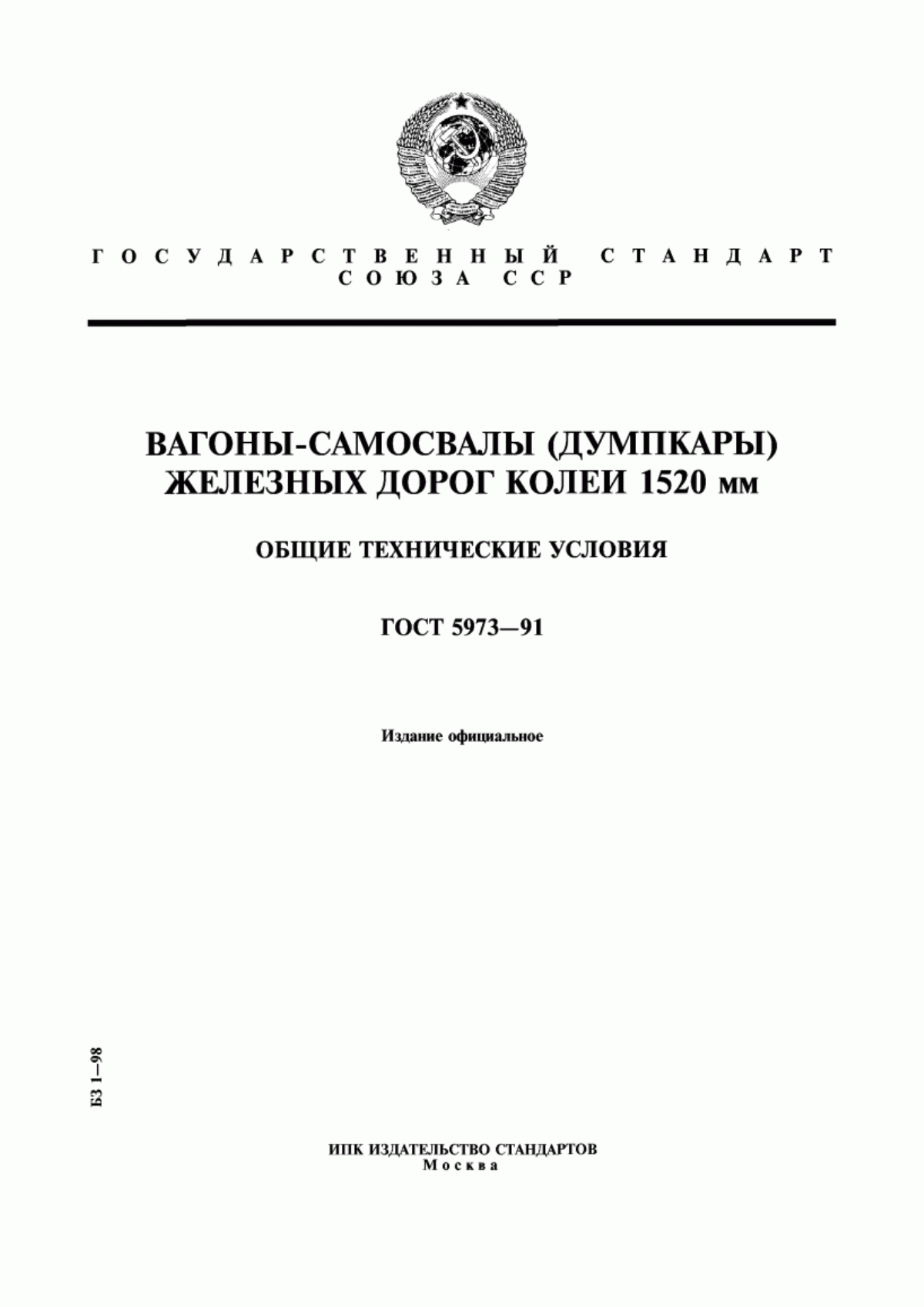 ГОСУДАРСТВЕННЫЙ СТАНДАРТ СОЮЗА ССР

ВАГОНЫ-САМОСВАЛЫ (ДУМПКАРЫ) ЖЕЛЕЗНЫХ ДОРОГ КОЛЕИ 1520 мм

ОБЩИЕ ТЕХНИЧЕСКИЕ УСЛОВИЯ

ГОСТ 5973—91

Издание официальное

БЗ 1—98

ИПК ИЗДАТЕЛЬСТВО СТАНДАРТОВ
Москва